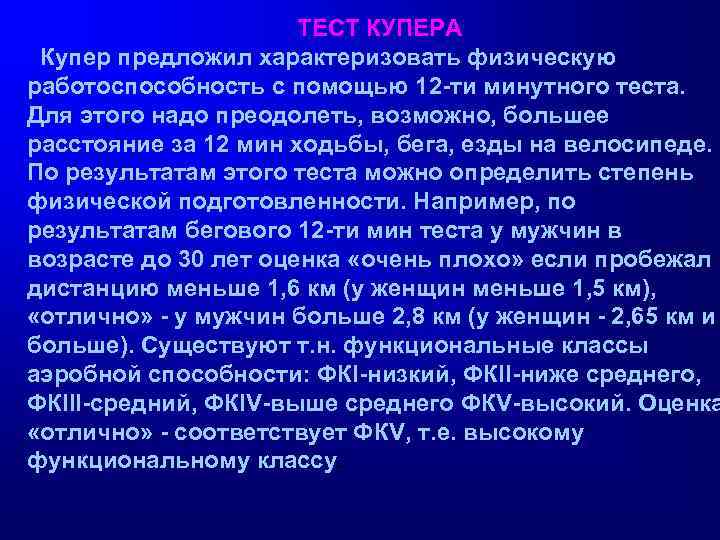 ТЕСТ КУПЕРА

Купер предложил характеризовать физическую работоспособность с помощью 12-ти минутного теста. Для этого надо преодолеть, возможно, большее расстояние за 12 мин ходьбы, бега, езды на велосипеде. По результатам этого теста можно определить степень физической подготовленности. Например, по результатам бегового 12-ти мин теста у мужчин в возрасте до 30 лет оценка «очень плохо» если пробежал дистанцию меньше 1,6 км (у женщин меньше 1,5 км), «отлично» - у мужчин больше 2,8 км (у женщин - 2,65 км и больше). Существуют т.н. функциональные классы аэробной способности: ФКI-низкий, ФКII-ниже среднего, ФКIII-средний, ФКIV-выше среднего ФКV-высокий. Оценка «отлично» - соответствует ФКV, т.е. высокому функциональному классу